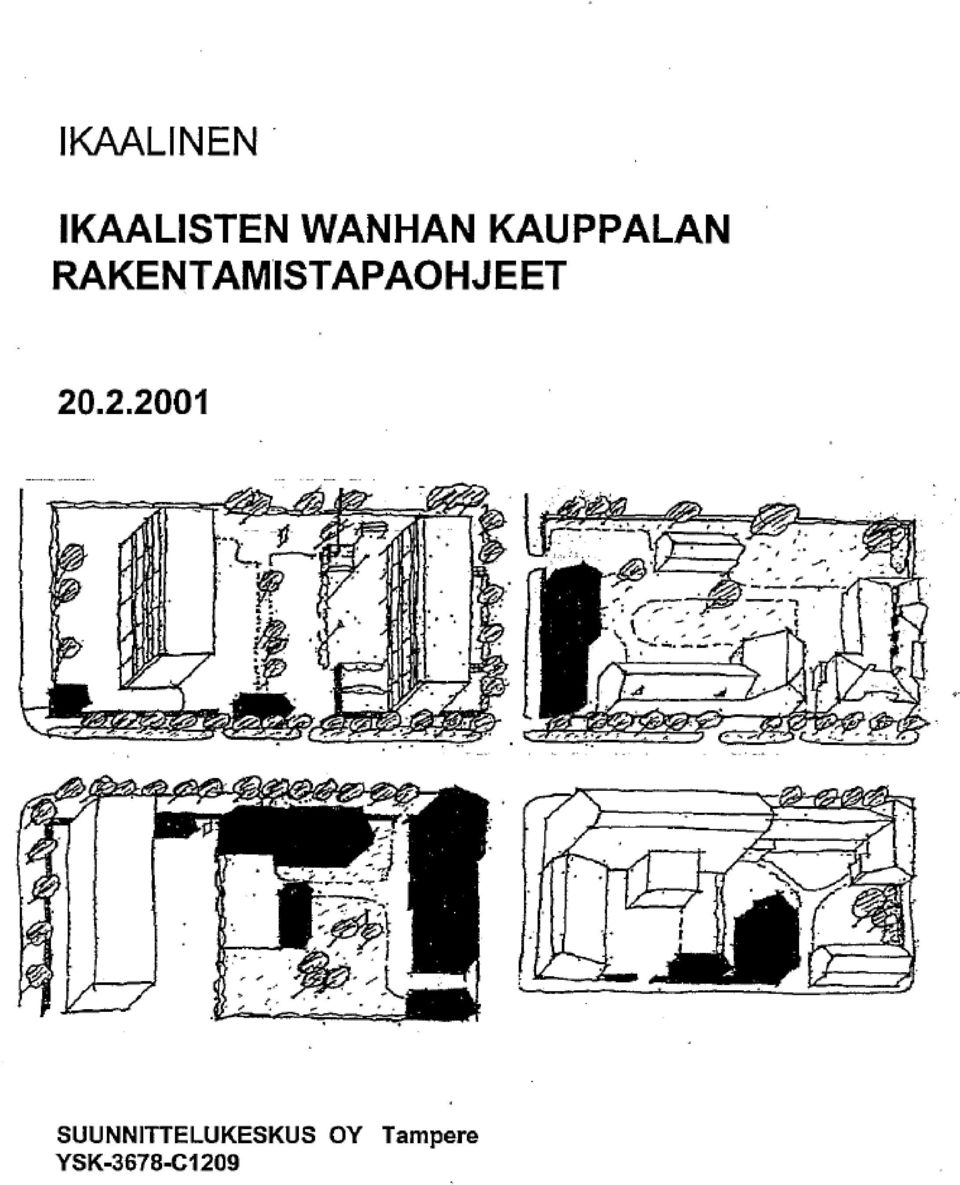 IKAALINEN

IKAALISTEN WANHAN KAUPPALAN RAKENTAMISTAPAOHJEET

20.2.2001

SUUNNITTELUKESKUS OY Tampere
YSK-3678-C1209